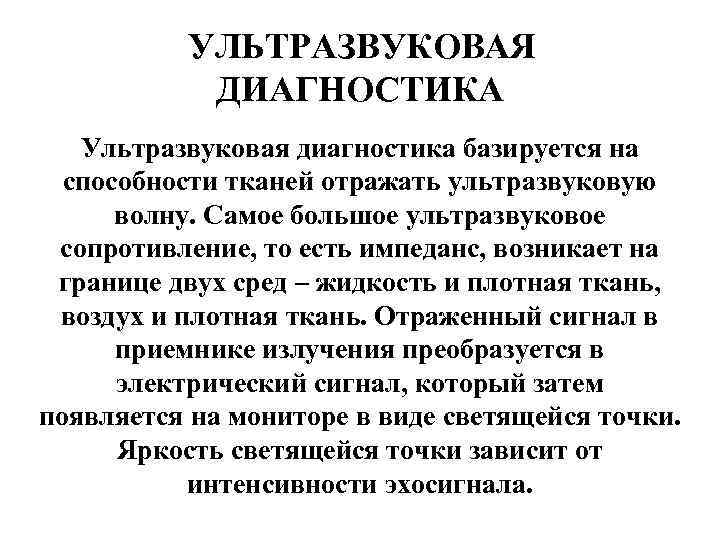 УЛЬТРАЗВУКОВАЯ ДИАГНОСТИКА

Ультразвуковая диагностика базируется на способности тканей отражать ультразвуковую волну. Самое большое ультразвуковое сопротивление, то есть импеданс, возникает на границе двух сред – жидкость и плотная ткань, воздух и плотная ткань. Отраженный сигнал в приемнике излучения преобразуется в электрический сигнал, который затем появляется на мониторе в виде светящейся точки. Яркость светящейся точки зависит от интенсивности эхосигнала.